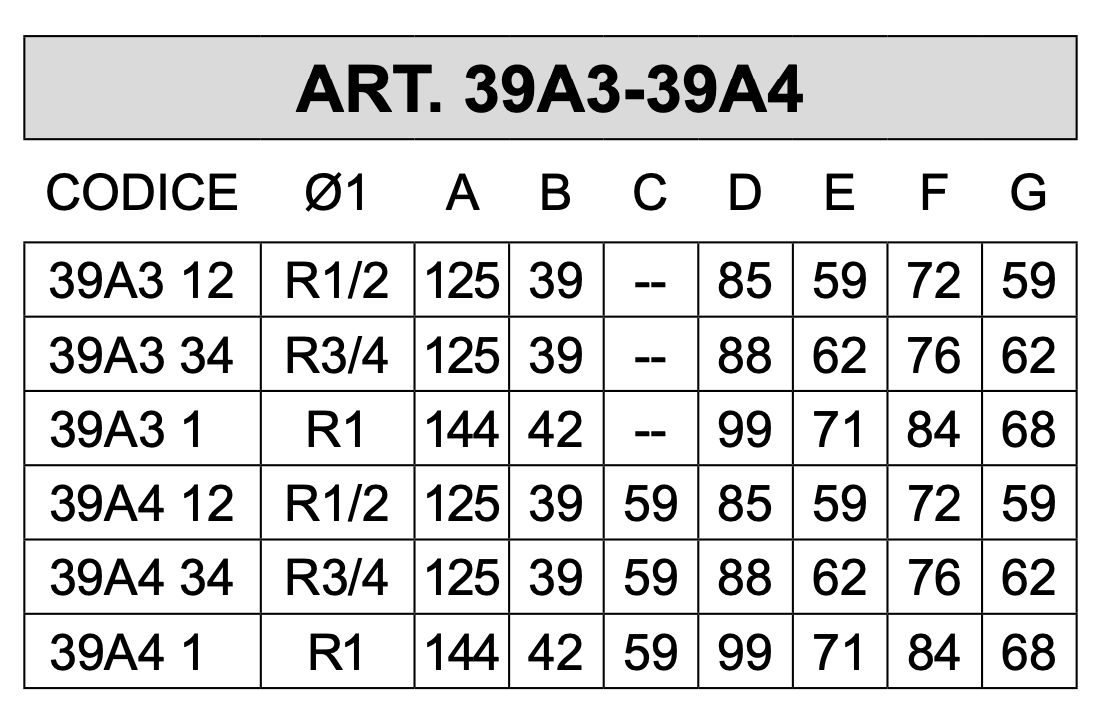 ART. 39A3-39A4

| CODICE | Ø1 | A | B | C | D | E | F | G |
|---|---|---|---|---|---|---|---|---|
| 39A3 12 | R1/2 | 125 | 39 | -- | 85 | 59 | 72 | 59 |
| 39A3 34 | R3/4 | 125 | 39 | -- | 88 | 62 | 76 | 62 |
| 39A3 1 | R1 | 144 | 42 | -- | 99 | 71 | 84 | 68 |
| 39A4 12 | R1/2 | 125 | 39 | 59 | 85 | 59 | 72 | 59 |
| 39A4 34 | R3/4 | 125 | 39 | 59 | 88 | 62 | 76 | 62 |
| 39A4 1 | R1 | 144 | 42 | 59 | 99 | 71 | 84 | 68 |